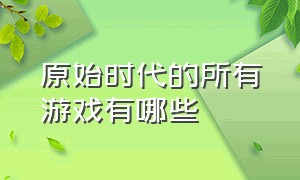 原始时代的所有游戏有哪些